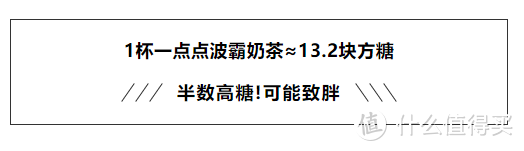 1杯一点点波霸奶茶≈13.2块方糖

/// 半数高糖!可能致胖 \\\

值 什么值得买